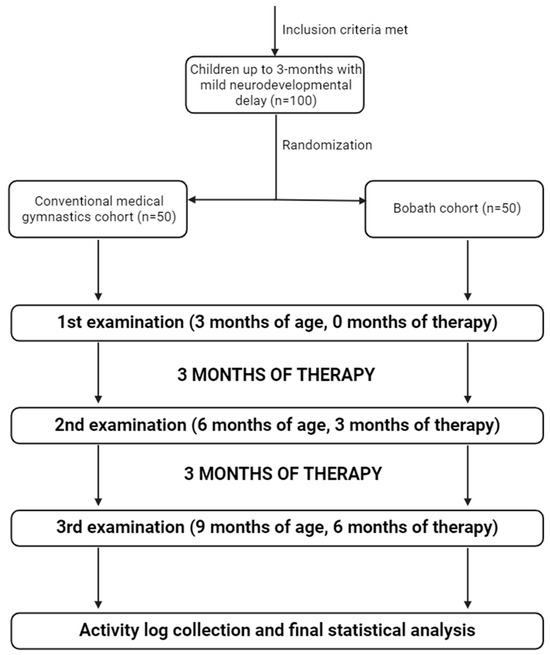 Inclusion criteria met

Children up to 3-months with mild neurodevelopmental delay (n=100)

Randomization

Conventional medical gymnastics cohort (n=50)

Bobath cohort (n=50)

1st examination (3 months of age, 0 months of therapy)

3 MONTHS OF THERAPY

2nd examination (6 months of age, 3 months of therapy)

3 MONTHS OF THERAPY

3rd examination (9 months of age, 6 months of therapy)

Activity log collection and final statistical analysis